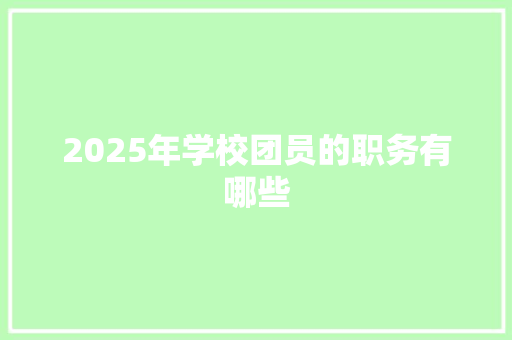 2025年学校团员的职务有哪些